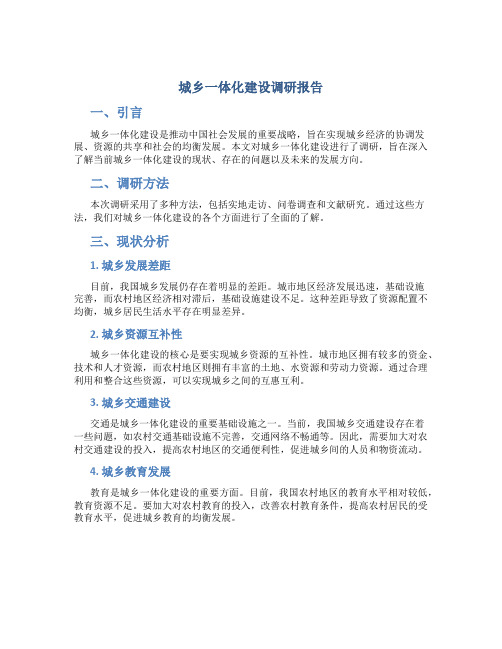 城乡一体化建设调研报告

一、引言

城乡一体化建设是推动中国社会发展的重要战略，旨在实现城乡经济的协调发展、资源的共享和社会的均衡发展。本文对城乡一体化建设进行了调研，旨在深入了解当前城乡一体化建设的现状、存在的问题以及未来的发展方向。

二、调研方法

本次调研采用了多种方法，包括实地走访、问卷调查和文献研究。通过这些方法，我们对城乡一体化建设的各个方面进行了全面的了解。

三、现状分析

1. 城乡发展差距

目前，我国城乡发展仍存在着明显的差距。城市地区经济发展迅速，基础设施完善，而农村地区经济相对滞后，基础设施建设不足。这种差距导致了资源配置不均衡，城乡居民生活水平存在明显差异。

2. 城乡资源互补性

城乡一体化建设的核心是要实现城乡资源的互补性。城市地区拥有较多的资金、技术和人才资源，而农村地区则拥有丰富的土地、水资源和劳动力资源。通过合理利用和整合这些资源，可以实现城乡之间的互惠互利。

3. 城乡交通建设

交通是城乡一体化建设的重要基础设施之一。当前，我国城乡交通建设存在着一些问题，如农村交通基础设施不完善，交通网络不畅通等。因此，需要加大对农村交通建设的投入，提高农村地区的交通便利性，促进城乡间的人员和物资流动。

4. 城乡教育发展

教育是城乡一体化建设的重要方面。目前，我国农村地区的教育水平相对较低，教育资源不足。要加大对农村教育的投入，改善农村教育条件，提高农村居民的受教育水平，促进城乡教育的均衡发展。